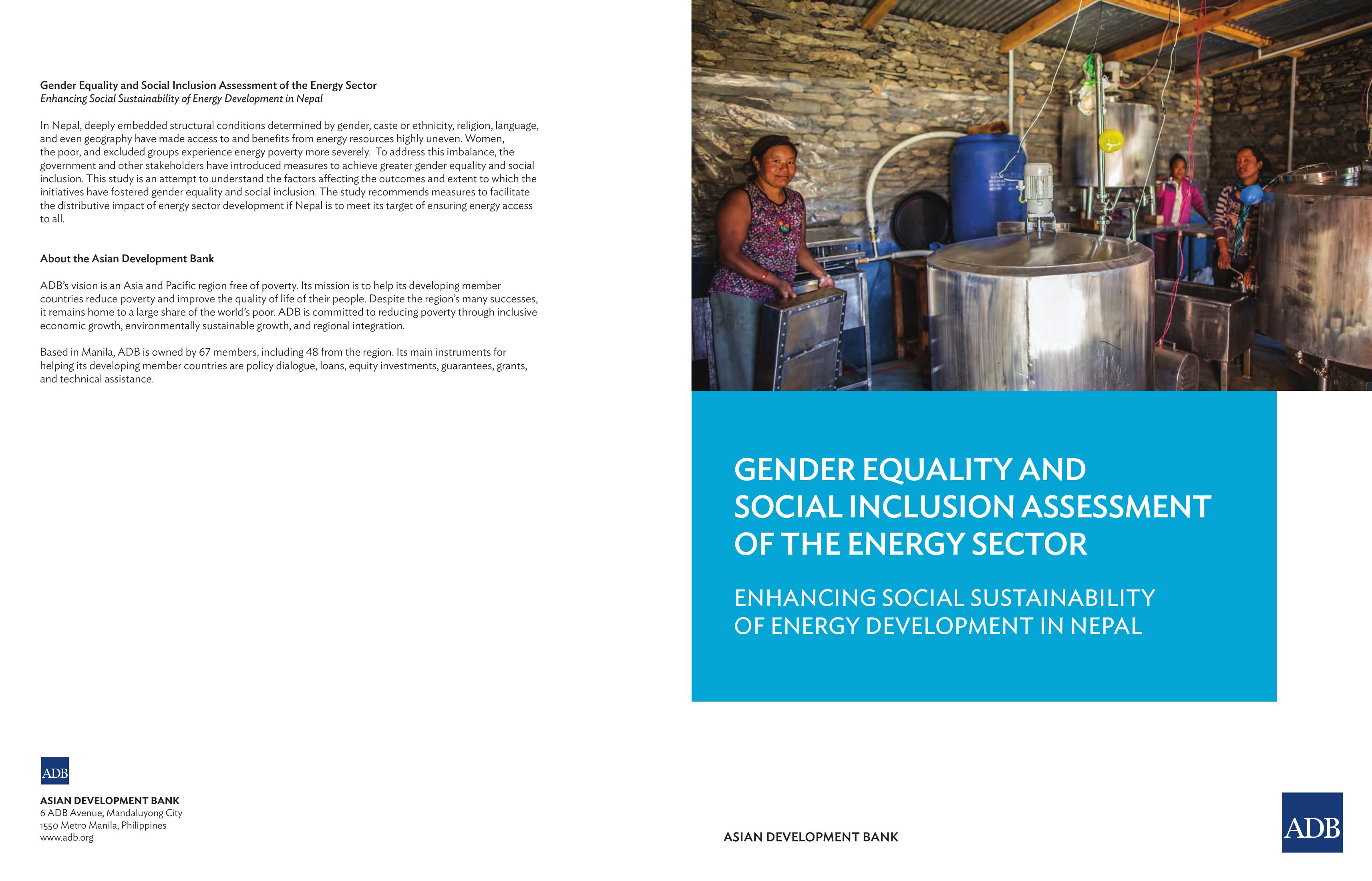 Gender Equality and Social Inclusion Assessment of the Energy Sector
Enhancing Social Sustainability of Energy Development in Nepal

In Nepal, deeply embedded structural conditions determined by gender, caste or ethnicity, religion, language, and even geography have made access to and benefits from energy resources highly uneven. Women, the poor, and excluded groups experience energy poverty more severely. To address this imbalance, the government and other stakeholders have introduced measures to achieve greater gender equality and social inclusion. This study is an attempt to understand the factors affecting the outcomes and extent to which the initiatives have fostered gender equality and social inclusion. The study recommends measures to facilitate the distributive impact of energy sector development if Nepal is to meet its target of ensuring energy access to all.

About the Asian Development Bank

ADB's vision is an Asia and Pacific region free of poverty. Its mission is to help its developing member countries reduce poverty and improve the quality of life of their people. Despite the region's many successes, it remains home to a large share of the world's poor. ADB is committed to reducing poverty through inclusive economic growth, environmentally sustainable growth, and regional integration.

Based in Manila, ADB is owned by 67 members, including 48 from the region. Its main instruments for helping its developing member countries are policy dialogue, loans, equity investments, guarantees, grants, and technical assistance.

ADB

ASIAN DEVELOPMENT BANK
6 ADB Avenue, Mandaluyong City
1550 Metro Manila, Philippines
www.adb.org

GENDER EQUALITY AND SOCIAL INCLUSION ASSESSMENT OF THE ENERGY SECTOR

ENHANCING SOCIAL SUSTAINABILITY OF ENERGY DEVELOPMENT IN NEPAL

ASIAN DEVELOPMENT BANK

ADB